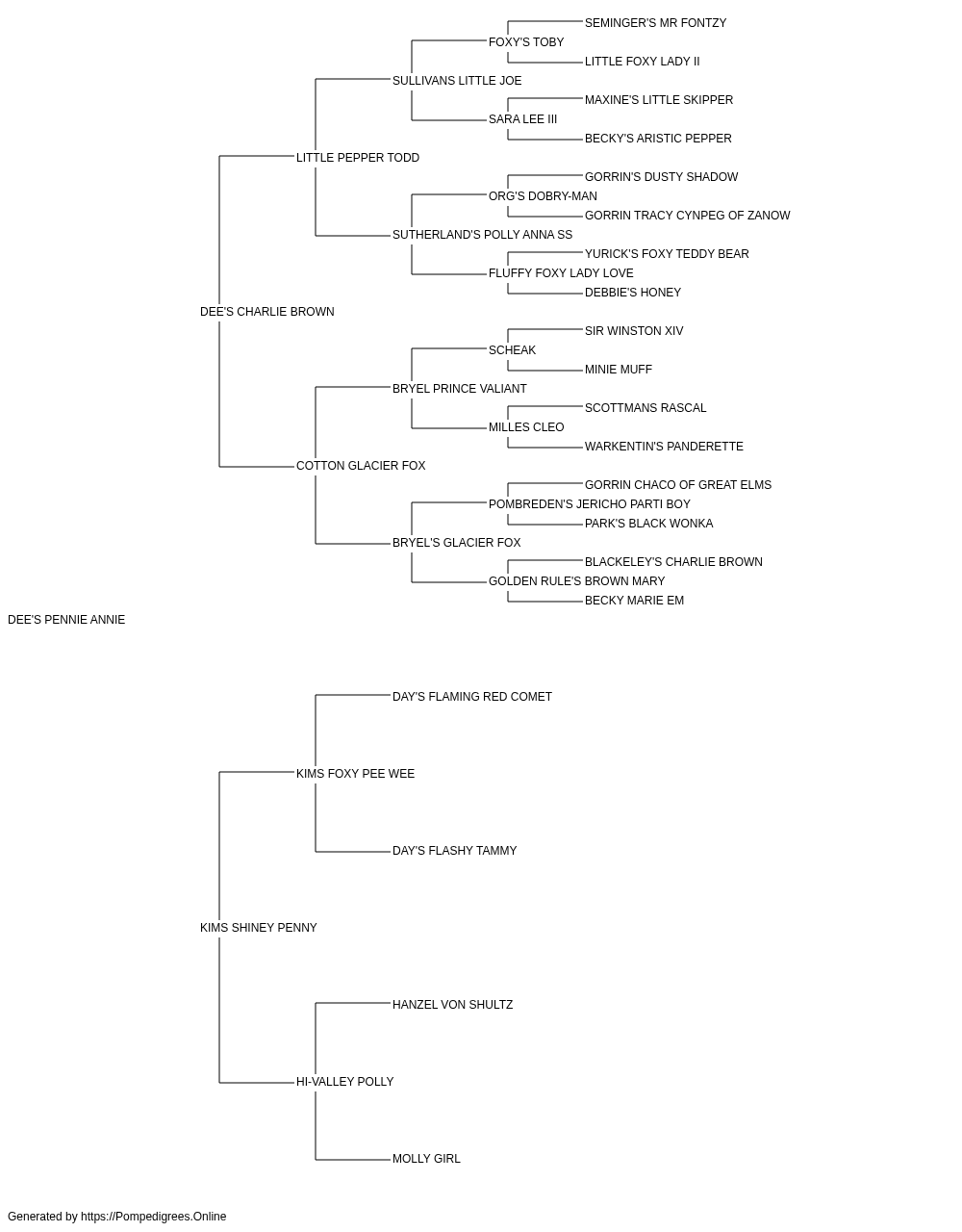 SEMINGER'S MR FONTZY
FOXY'S TOBY
LITTLE FOXY LADY II
SULLIVANS LITTLE JOE
MAXINE'S LITTLE SKIPPER
SARA LEE III
BECKY'S ARISTIC PEPPER
LITTLE PEPPER TODD
GORRIN'S DUSTY SHADOW
ORG'S DOBRY-MAN
GORRIN TRACY CYNPEG OF ZANOW
SUTHERLAND'S POLLY ANNA SS
YURICK'S FOXY TEDDY BEAR
FLUFFY FOXY LADY LOVE
DEBBIE'S HONEY
DEE'S CHARLIE BROWN
SIR WINSTON XIV
SCHEAK
MINIE MUFF
BRYEL PRINCE VALIANT
SCOTTMANS RASCAL
MILLES CLEO
WARKENTIN'S PANDERETTE
COTTON GLACIER FOX
GORRIN CHACO OF GREAT ELMS
POMBREDEN'S JERICHO PARTI BOY
PARK'S BLACK WONKA
BRYEL'S GLACIER FOX
BLACKELEY'S CHARLIE BROWN
GOLDEN RULE'S BROWN MARY
BECKY MARIE EM
DEE'S PENNIE ANNIE
DAY'S FLAMING RED COMET
KIMS FOXY PEE WEE
DAY'S FLASHY TAMMY
KIMS SHINEY PENNY
HANZEL VON SHULTZ
HI-VALLEY POLLY
MOLLY GIRL

Generated by https://Pompedigrees.Online